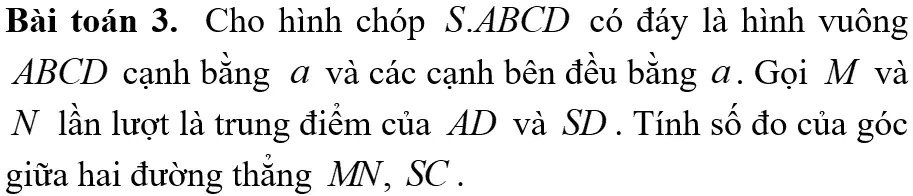 **Bài toán 3.** Cho hình chóp $S.ABCD$ có đáy là hình vuông $ABCD$ cạnh bằng $a$ và các cạnh bên đều bằng $a$. Gọi $M$ và $N$ lần lượt là trung điểm của $AD$ và $SD$. Tính số đo của góc giữa hai đường thẳng $MN$, $SC$.